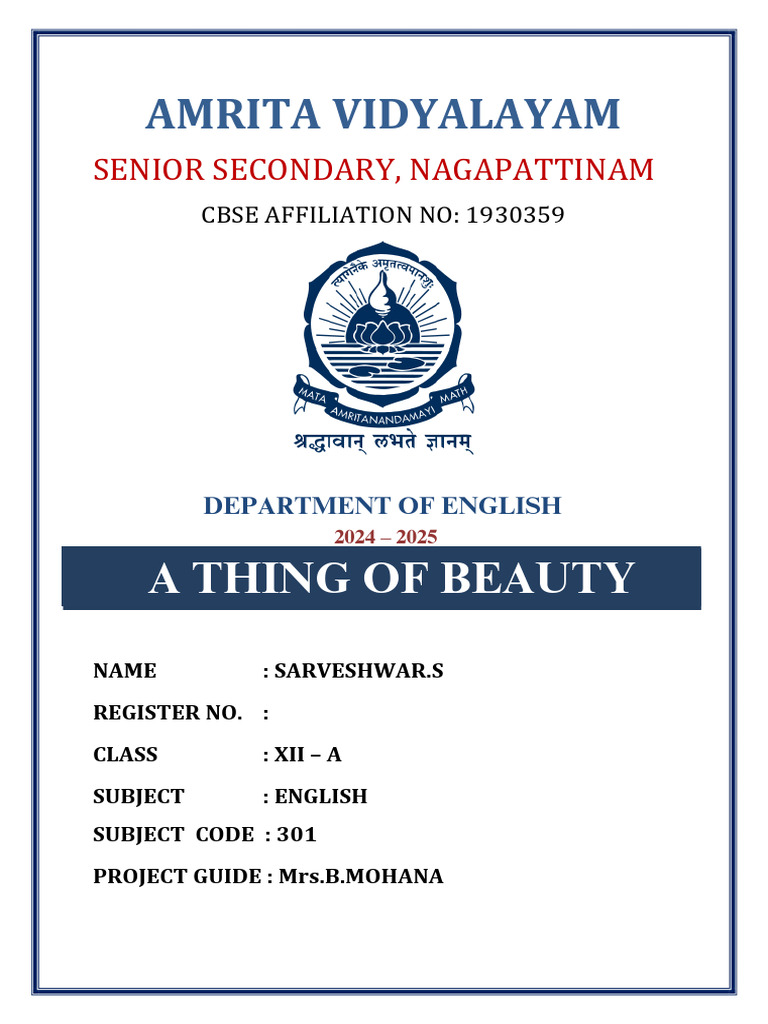 AMRITA VIDYALAYAM

SENIOR SECONDARY, NAGAPATTINAM

CBSE AFFILIATION NO: 1930359

त्यागेनैके अमृतत्वमानशुः

MATA AMRITANANDAMAYI MATH

श्रद्धावान् लभते ज्ञानम्

DEPARTMENT OF ENGLISH

2024 – 2025

A THING OF BEAUTY

NAME : SARVESHWAR.S

REGISTER NO. :

CLASS : XII – A

SUBJECT : ENGLISH

SUBJECT CODE : 301

PROJECT GUIDE : Mrs.B.MOHANA